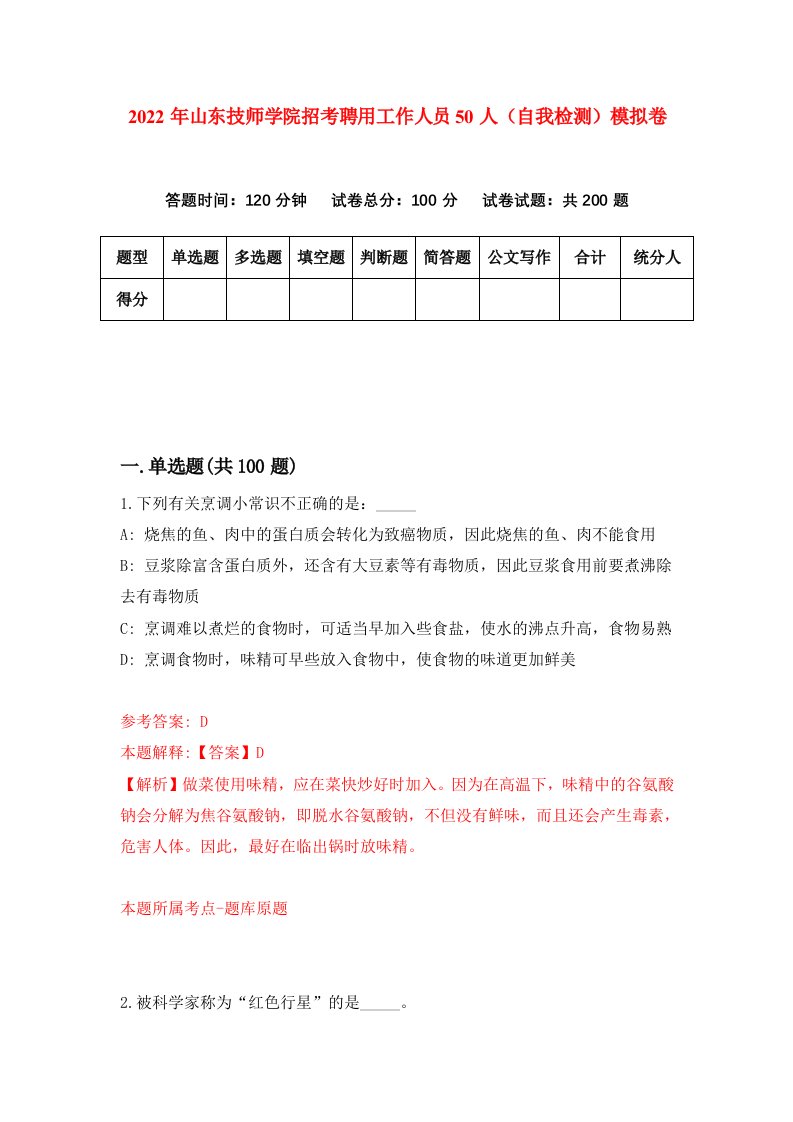 2022年山东技师学院招考聘用工作人员50人（自我检测）模拟卷

答题时间：120分钟　试卷总分：100分　试卷试题：共200题

| 题型 | 单选题 | 多选题 | 填空题 | 判断题 | 简答题 | 公文写作 | 合计 | 统分人 |
|---|---|---|---|---|---|---|---|---|
| 得分 | | | | | | | | |

一.单选题(共100题)

1.下列有关烹调小常识不正确的是：_____

A: 烧焦的鱼、肉中的蛋白质会转化为致癌物质，因此烧焦的鱼、肉不能食用

B: 豆浆除富含蛋白质外，还含有大豆素等有毒物质，因此豆浆食用前要煮沸除去有毒物质

C: 烹调难以煮烂的食物时，可适当早加入些食盐，使水的沸点升高，食物易熟

D: 烹调食物时，味精可早些放入食物中，使食物的味道更加鲜美

参考答案: D

本题解释:【答案】D

【解析】做菜使用味精，应在菜快炒好时加入。因为在高温下，味精中的谷氨酸钠会分解为焦谷氨酸钠，即脱水谷氨酸钠，不但没有鲜味，而且还会产生毒素，危害人体。因此，最好在临出锅时放味精。

本题所属考点-题库原题

2.被科学家称为“红色行星”的是_____。